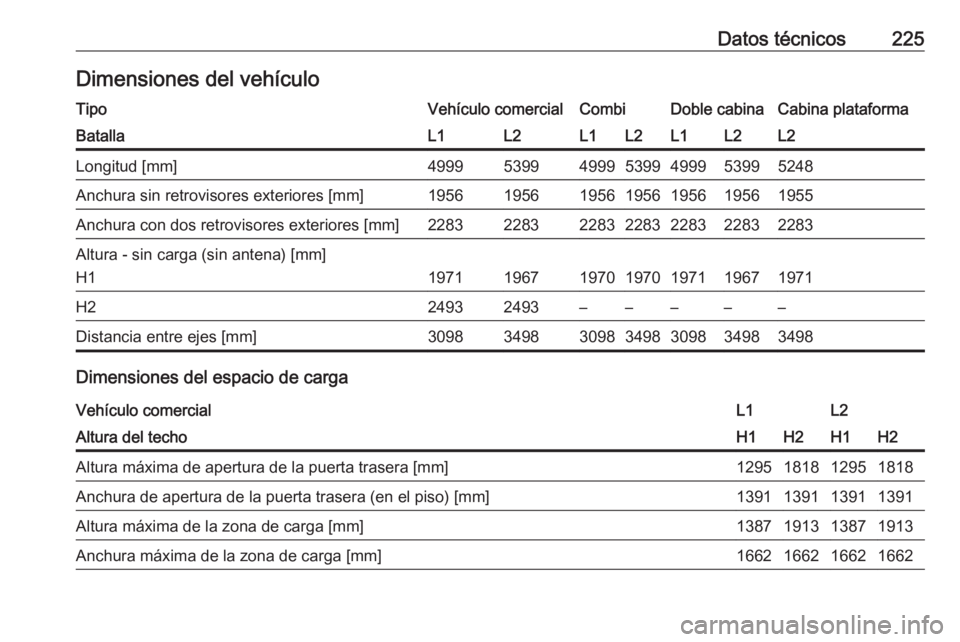 Datos técnicos 225

Dimensiones del vehículo

| Tipo | Vehículo comercial | | Combi | | Doble cabina | | Cabina plataforma |
|---|---|---|---|---|---|---|---|
| Batalla | L1 | L2 | L1 | L2 | L1 | L2 | L2 |
| Longitud [mm] | 4999 | 5399 | 4999 | 5399 | 4999 | 5399 | 5248 |
| Anchura sin retrovisores exteriores [mm] | 1956 | 1956 | 1956 | 1956 | 1956 | 1956 | 1955 |
| Anchura con dos retrovisores exteriores [mm] | 2283 | 2283 | 2283 | 2283 | 2283 | 2283 | 2283 |
| Altura - sin carga (sin antena) [mm] | | | | | | | |
| H1 | 1971 | 1967 | 1970 | 1970 | 1971 | 1967 | 1971 |
| H2 | 2493 | 2493 | – | – | – | – | – |
| Distancia entre ejes [mm] | 3098 | 3498 | 3098 | 3498 | 3098 | 3498 | 3498 |

Dimensiones del espacio de carga

| Vehículo comercial | L1 | | L2 | |
|---|---|---|---|---|
| Altura del techo | H1 | H2 | H1 | H2 |
| Altura máxima de apertura de la puerta trasera [mm] | 1295 | 1818 | 1295 | 1818 |
| Anchura de apertura de la puerta trasera (en el piso) [mm] | 1391 | 1391 | 1391 | 1391 |
| Altura máxima de la zona de carga [mm] | 1387 | 1913 | 1387 | 1913 |
| Anchura máxima de la zona de carga [mm] | 1662 | 1662 | 1662 | 1662 |

carmanualsonline.info